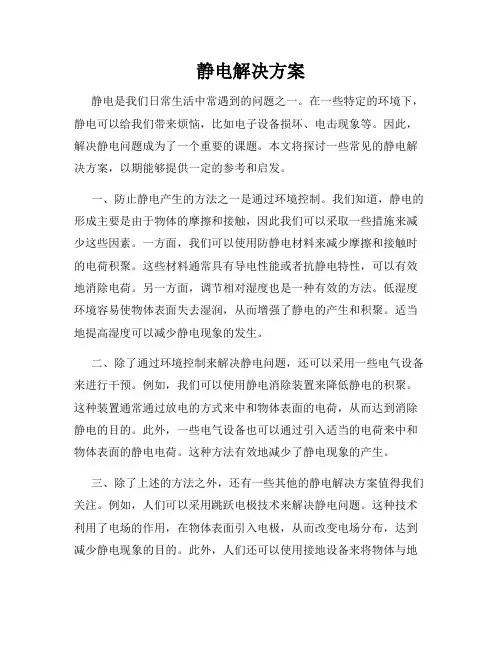 静电解决方案

静电是我们日常生活中常遇到的问题之一。在一些特定的环境下，静电可以给我们带来烦恼，比如电子设备损坏、电击现象等。因此，解决静电问题成为了一个重要的课题。本文将探讨一些常见的静电解决方案，以期能够提供一定的参考和启发。

一、防止静电产生的方法之一是通过环境控制。我们知道，静电的形成主要是由于物体的摩擦和接触，因此我们可以采取一些措施来减少这些因素。一方面，我们可以使用防静电材料来减少摩擦和接触时的电荷积聚。这些材料通常具有导电性能或者抗静电特性，可以有效地消除电荷。另一方面，调节相对湿度也是一种有效的方法。低湿度环境容易使物体表面失去湿润，从而增强了静电的产生和积聚。适当地提高湿度可以减少静电现象的发生。

二、除了通过环境控制来解决静电问题，还可以采用一些电气设备来进行干预。例如，我们可以使用静电消除装置来降低静电的积聚。这种装置通常通过放电的方式来中和物体表面的电荷，从而达到消除静电的目的。此外，一些电气设备也可以通过引入适当的电荷来中和物体表面的静电电荷。这种方法有效地减少了静电现象的产生。

三、除了上述的方法之外，还有一些其他的静电解决方案值得我们关注。例如，人们可以采用跳跃电极技术来解决静电问题。这种技术利用了电场的作用，在物体表面引入电极，从而改变电场分布，达到减少静电现象的目的。此外，人们还可以使用接地设备来将物体与地